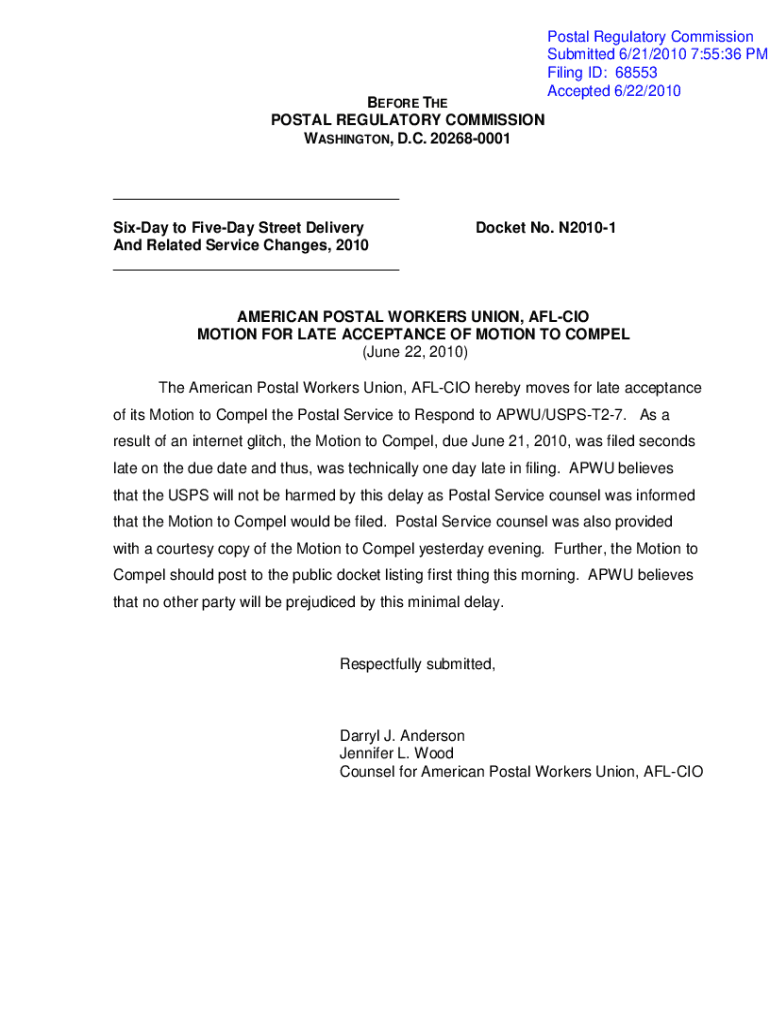 Postal Regulatory Commission
Submitted 6/21/2010 7:55:36 PM
Filing ID: 68553
Accepted 6/22/2010

BEFORE THE
POSTAL REGULATORY COMMISSION
WASHINGTON, D.C. 20268-0001

Six-Day to Five-Day Street Delivery And Related Service Changes, 2010

Docket No. N2010-1

AMERICAN POSTAL WORKERS UNION, AFL-CIO
MOTION FOR LATE ACCEPTANCE OF MOTION TO COMPEL
(June 22, 2010)

The American Postal Workers Union, AFL-CIO hereby moves for late acceptance of its Motion to Compel the Postal Service to Respond to APWU/USPS-T2-7. As a result of an internet glitch, the Motion to Compel, due June 21, 2010, was filed seconds late on the due date and thus, was technically one day late in filing. APWU believes that the USPS will not be harmed by this delay as Postal Service counsel was informed that the Motion to Compel would be filed. Postal Service counsel was also provided with a courtesy copy of the Motion to Compel yesterday evening. Further, the Motion to Compel should post to the public docket listing first thing this morning. APWU believes that no other party will be prejudiced by this minimal delay.

Respectfully submitted,

Darryl J. Anderson
Jennifer L. Wood
Counsel for American Postal Workers Union, AFL-CIO